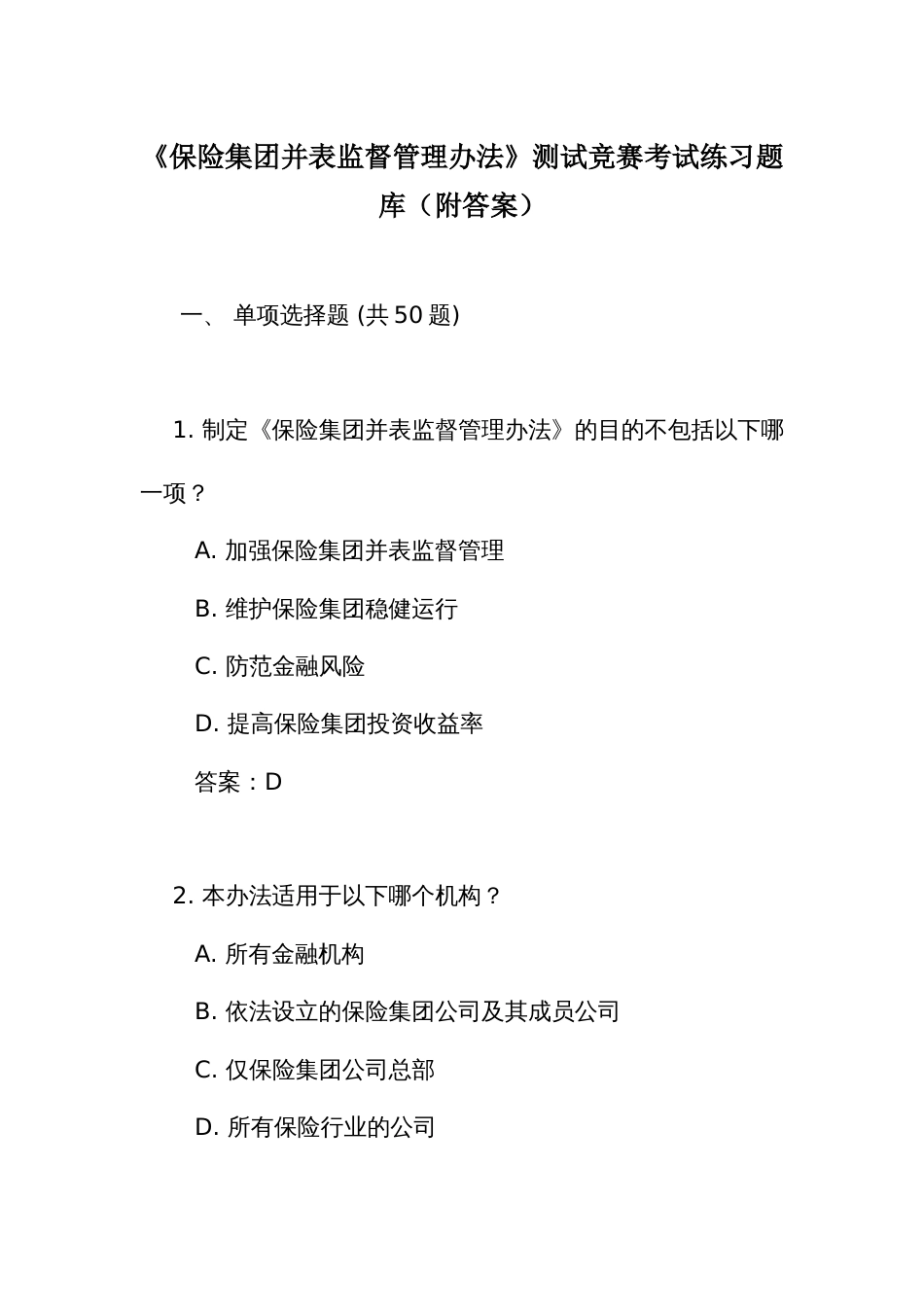 《保险集团并表监督管理办法》测试竞赛考试练习题库（附答案）

一、 单项选择题 (共 50 题)

1. 制定《保险集团并表监督管理办法》的目的不包括以下哪一项？

A. 加强保险集团并表监督管理

B. 维护保险集团稳健运行

C. 防范金融风险

D. 提高保险集团投资收益率

答案：D

2. 本办法适用于以下哪个机构？

A. 所有金融机构

B. 依法设立的保险集团公司及其成员公司

C. 仅保险集团公司总部

D. 所有保险行业的公司